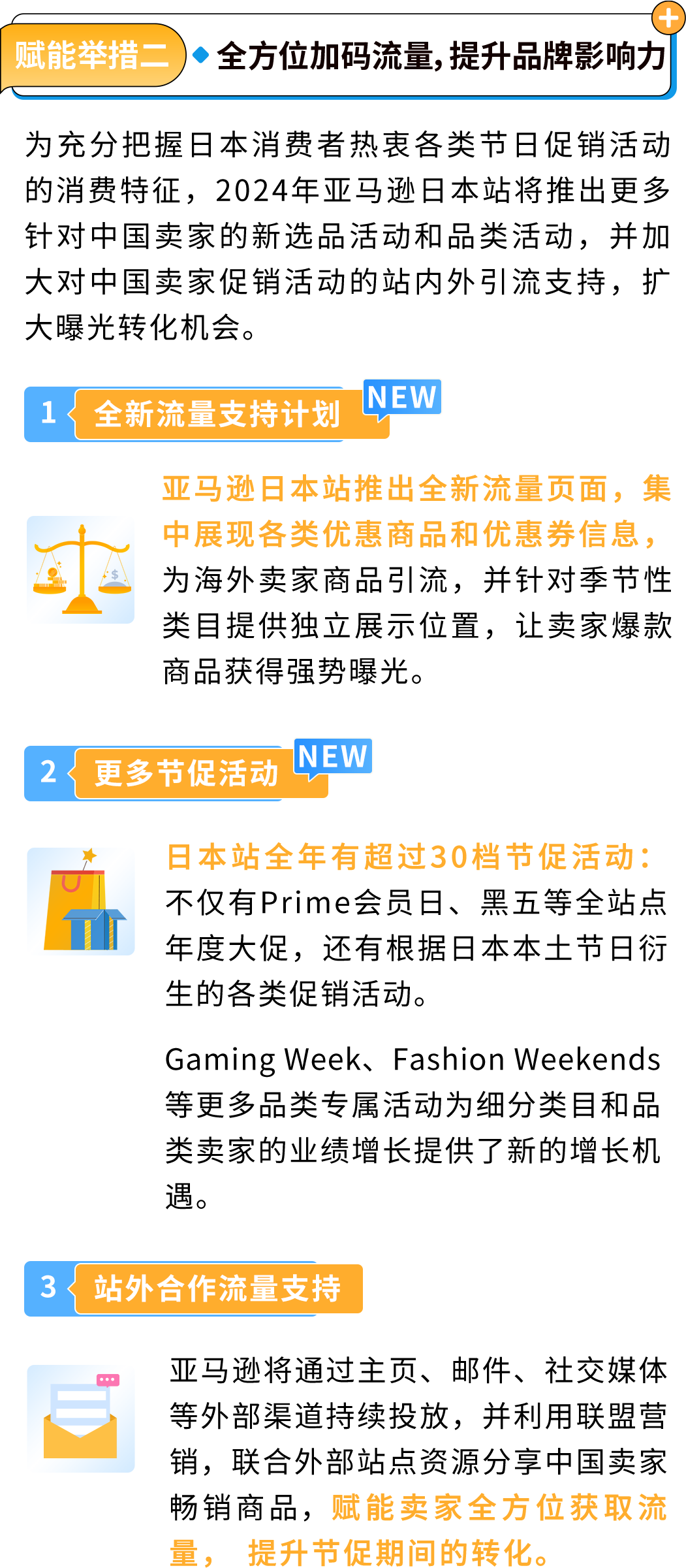 赋能举措二 全方位加码流量，提升品牌影响力

为充分把握日本消费者热衷各类节日促销活动的消费特征，2024年亚马逊日本站将推出更多针对中国卖家的新选品活动和品类活动，并加大对中国卖家促销活动的站内外引流支持，扩大曝光转化机会。

1 全新流量支持计划 NEW

亚马逊日本站推出全新流量页面，集中展现各类优惠商品和优惠券信息，为海外卖家商品引流，并针对季节性类目提供独立展示位置，让卖家爆款商品获得强势曝光。

2 更多节促活动 NEW

日本站全年有超过30档节促活动：不仅有Prime会员日、黑五等全站点年度大促，还有根据日本本土节日衍生的各类促销活动。

Gaming Week、Fashion Weekends等更多品类专属活动为细分类目和品类卖家的业绩增长提供了新的增长机遇。

3 站外合作流量支持

亚马逊将通过主页、邮件、社交媒体等外部渠道持续投放，并利用联盟营销，联合外部站点资源分享中国卖家畅销商品，赋能卖家全方位获取流量， 提升节促期间的转化。